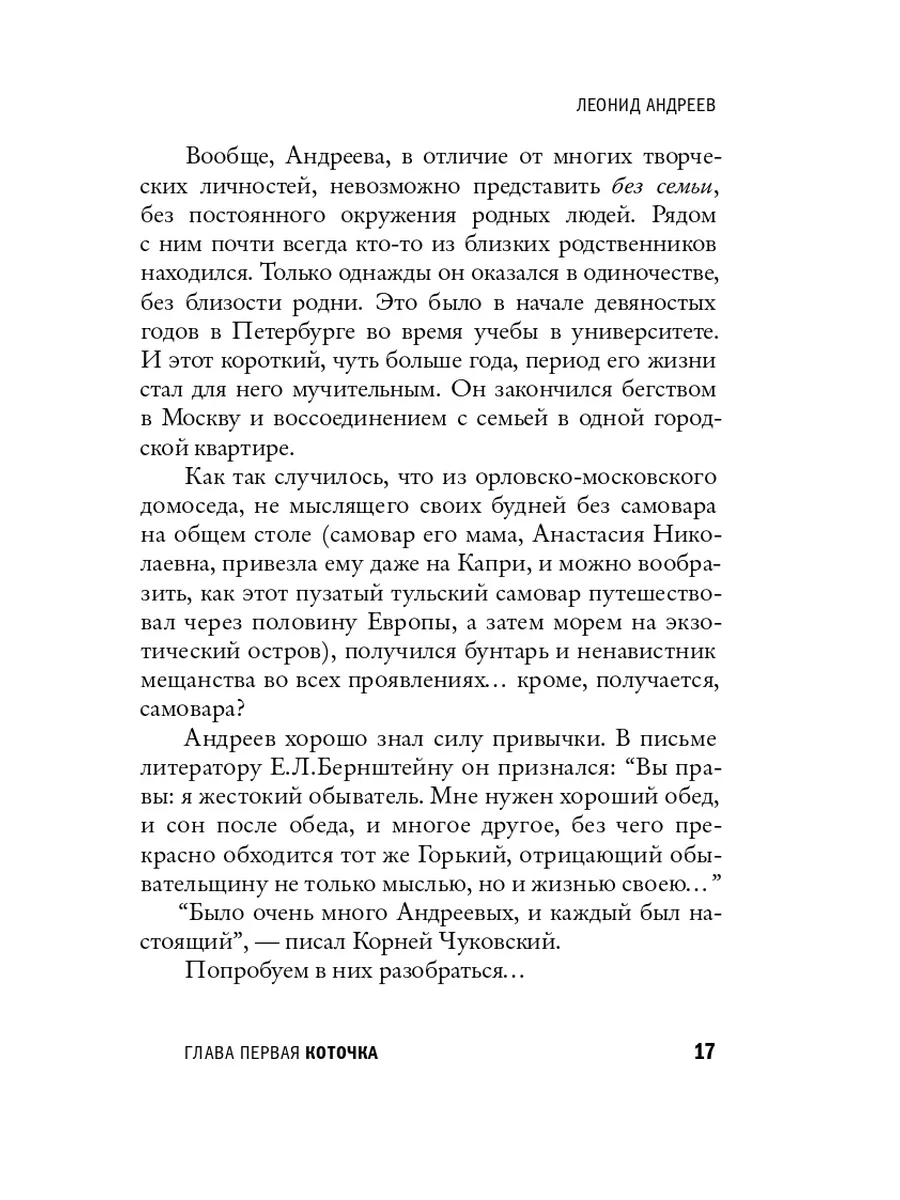 ЛЕОНИД АНДРЕЕВ

Вообще, Андреева, в отличие от многих творческих личностей, невозможно представить без семьи, без постоянного окружения родных людей. Рядом с ним почти всегда кто-то из близких родственников находился. Только однажды он оказался в одиночестве, без близости родни. Это было в начале девяностых годов в Петербурге во время учебы в университете. И этот короткий, чуть больше года, период его жизни стал для него мучительным. Он закончился бегством в Москву и воссоединением с семьей в одной городской квартире.

Как так случилось, что из орловско-московского домоседа, не мыслящего своих будней без самовара на общем столе (самовар его мама, Анастасия Николаевна, привезла ему даже на Капри, и можно вообразить, как этот пузатый тульский самовар путешествовал через половину Европы, а затем морем на экзотический остров), получился бунтарь и ненавистник мещанства во всех проявлениях… кроме, получается, самовара?

Андреев хорошо знал силу привычки. В письме литератору Е.Л.Бернштейну он признался: “Вы правы: я жестокий обыватель. Мне нужен хороший обед, и сон после обеда, и многое другое, без чего прекрасно обходится тот же Горький, отрицающий обывательщину не только мыслью, но и жизнью своею…”

“Было очень много Андреевых, и каждый был настоящий”, — писал Корней Чуковский.

Попробуем в них разобраться…

ГЛАВА ПЕРВАЯ КОТОЧКА 17